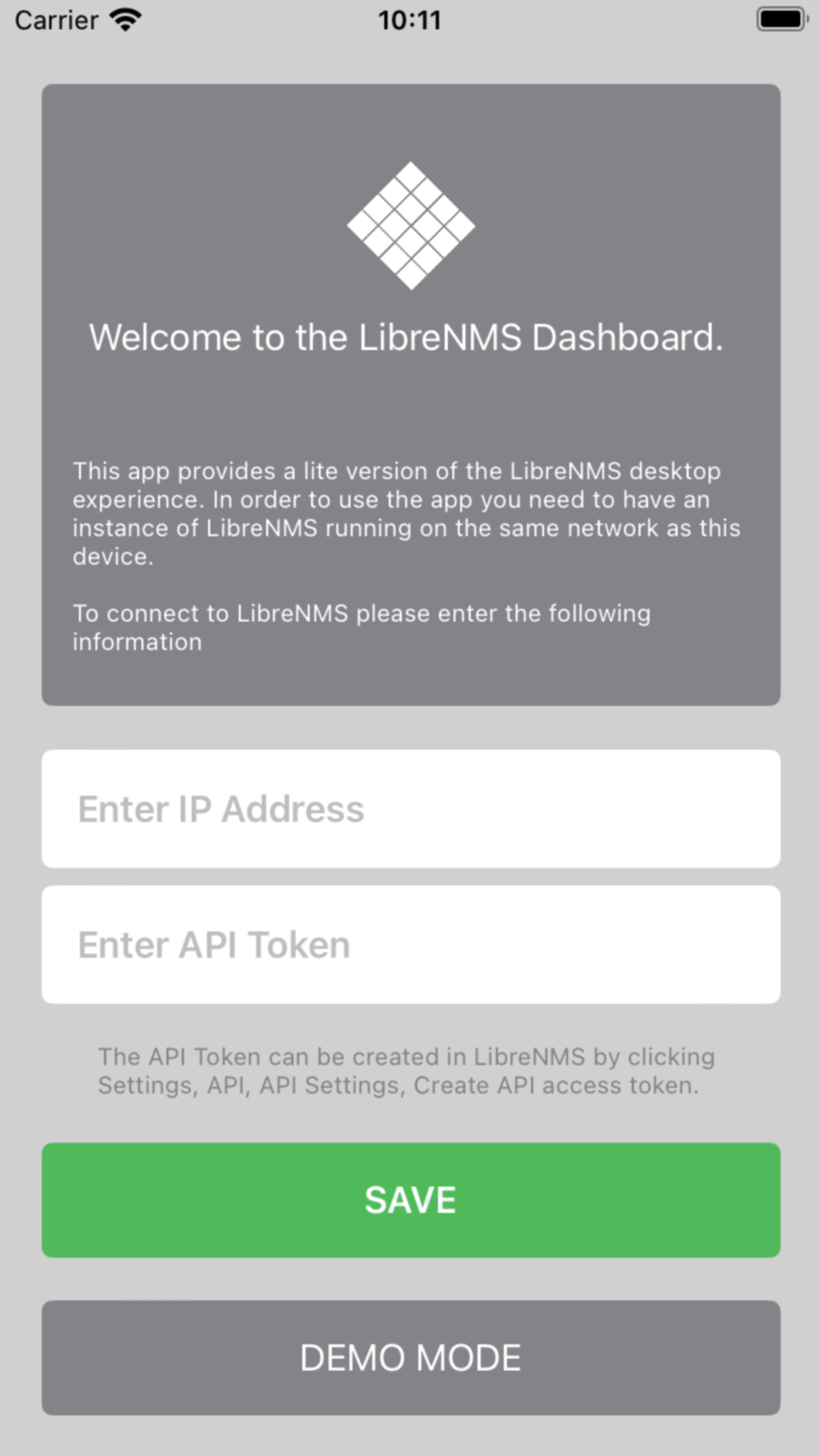 Carrier 10:11

Welcome to the LibreNMS Dashboard.

This app provides a lite version of the LibreNMS desktop experience. In order to use the app you need to have an instance of LibreNMS running on the same network as this device.

To connect to LibreNMS please enter the following information

Enter IP Address

Enter API Token

The API Token can be created in LibreNMS by clicking Settings, API, API Settings, Create API access token.

SAVE

DEMO MODE